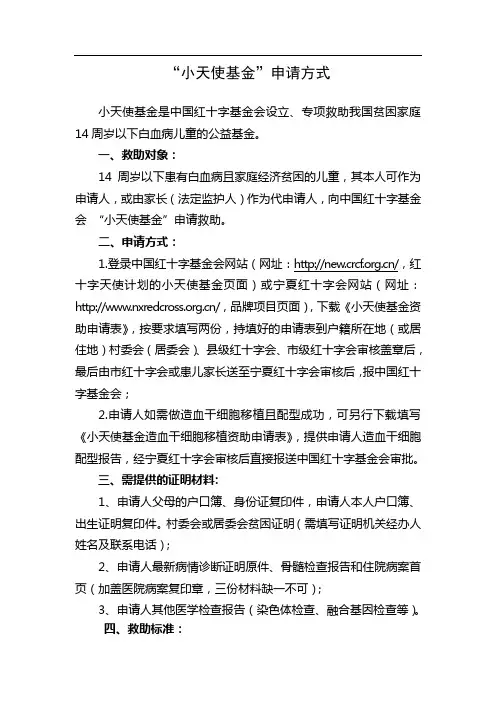 “小天使基金”申请方式

小天使基金是中国红十字基金会设立、专项救助我国贫困家庭14周岁以下白血病儿童的公益基金。

一、救助对象：

14 周岁以下患有白血病且家庭经济贫困的儿童，其本人可作为申请人，或由家长（法定监护人）作为代申请人，向中国红十字基金会 “小天使基金”申请救助。

二、申请方式：

1.登录中国红十字基金会网站（网址：http://new.crcf.org.cn/，红十字天使计划的小天使基金页面）或宁夏红十字会网站（网址：http://www.nxredcross.org.cn/，品牌项目页面），下载《小天使基金资助申请表》，按要求填写两份，持填好的申请表到户籍所在地（或居住地）村委会（居委会）、县级红十字会、市级红十字会审核盖章后，最后由市红十字会或患儿家长送至宁夏红十字会审核后，报中国红十字基金会；

2.申请人如需做造血干细胞移植且配型成功，可另行下载填写《小天使基金造血干细胞移植资助申请表》，提供申请人造血干细胞配型报告，经宁夏红十字会审核后直接报送中国红十字基金会审批。

三、需提供的证明材料:

1、申请人父母的户口簿、身份证复印件，申请人本人户口簿、出生证明复印件。村委会或居委会贫困证明（需填写证明机关经办人姓名及联系电话）；

2、申请人最新病情诊断证明原件、骨髓检查报告和住院病案首页（加盖医院病案复印章，三份材料缺一不可）；

3、申请人其他医学检查报告（染色体检查、融合基因检查等）。

四、救助标准：